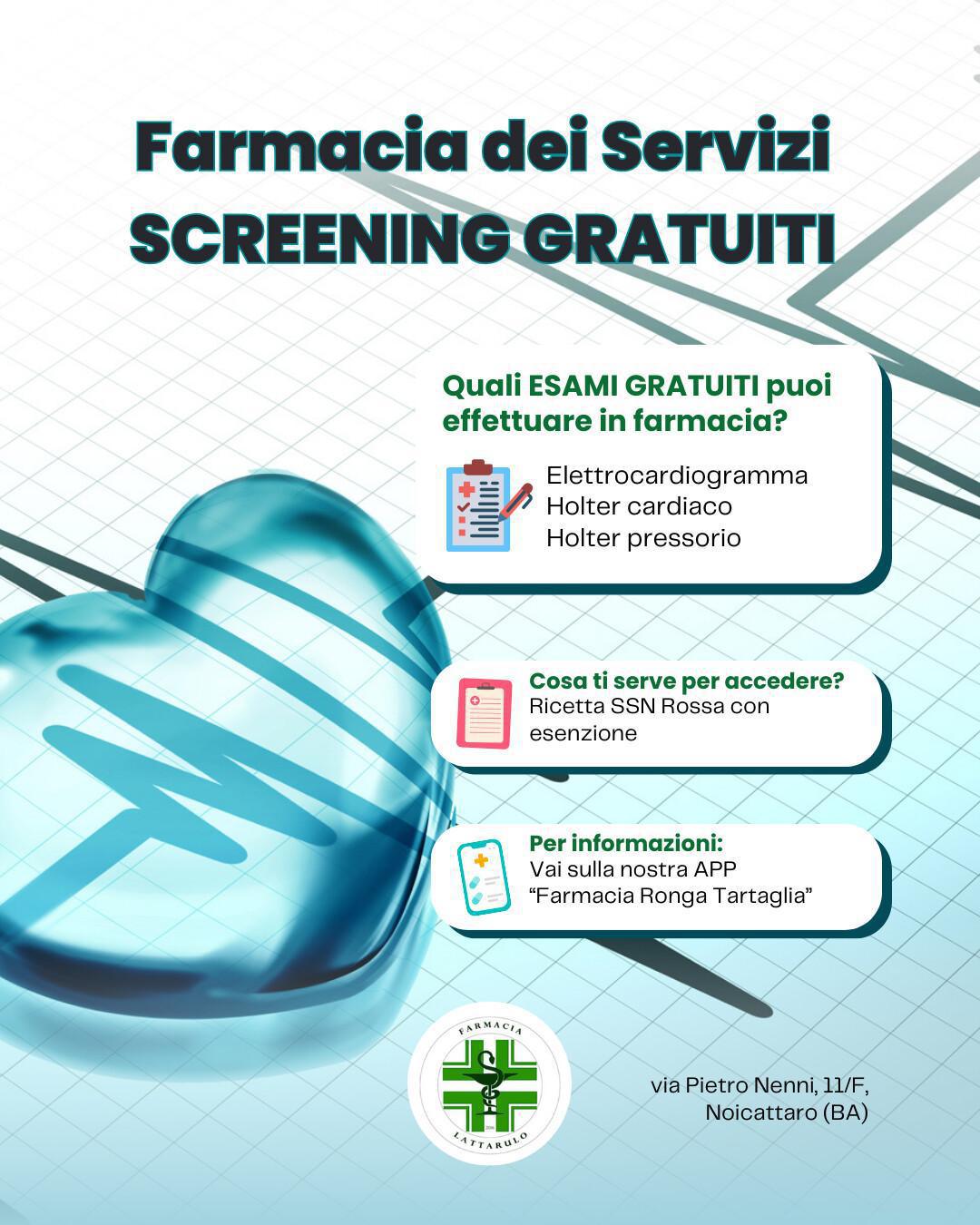 Farmacia dei Servizi
SCREENING GRATUITI

Quali ESAMI GRATUITI puoi effettuare in farmacia?

Elettrocardiogramma
Holter cardiaco
Holter pressorio

Cosa ti serve per accedere?
Ricetta SSN Rossa con esenzione

Per informazioni:
Vai sulla nostra APP
"Farmacia Ronga Tartaglia"

FARMACIA
LATTARULO

via Pietro Nenni, 11/F,
Noicattaro (BA)